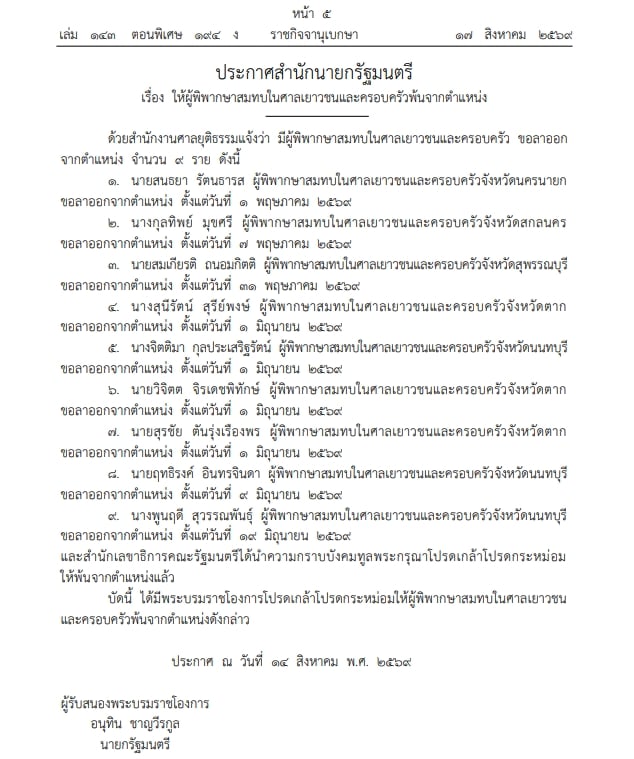 หน้า ๕
เล่ม ๑๔๓ ตอนพิเศษ ๑๙๔ ง ราชกิจจานุเบกษา ๑๗ สิงหาคม ๒๕๖๙

ประกาศสำนักนายกรัฐมนตรี
เรื่อง ให้ผู้พิพากษาสมทบในศาลเยาวชนและครอบครัวพ้นจากตำแหน่ง

ด้วยสำนักงานศาลยุติธรรมแจ้งว่า มีผู้พิพากษาสมทบในศาลเยาวชนและครอบครัว ขอลาออกจากตำแหน่ง จำนวน ๙ ราย ดังนี้

๑. นายสนธยา รัตนธารส ผู้พิพากษาสมทบในศาลเยาวชนและครอบครัวจังหวัดนครนายก ขอลาออกจากตำแหน่ง ตั้งแต่วันที่ ๑ พฤษภาคม ๒๕๖๙

๒. นางกุลทิพย์ มุขศรี ผู้พิพากษาสมทบในศาลเยาวชนและครอบครัวจังหวัดสกลนคร ขอลาออกจากตำแหน่ง ตั้งแต่วันที่ ๗ พฤษภาคม ๒๕๖๙

๓. นายสมเกียรติ ถนอมกิตติ ผู้พิพากษาสมทบในศาลเยาวชนและครอบครัวจังหวัดสุพรรณบุรี ขอลาออกจากตำแหน่ง ตั้งแต่วันที่ ๓๑ พฤษภาคม ๒๕๖๙

๔. นางสุนีรัตน์ สุรีย์พงษ์ ผู้พิพากษาสมทบในศาลเยาวชนและครอบครัวจังหวัดตาก ขอลาออกจากตำแหน่ง ตั้งแต่วันที่ ๑ มิถุนายน ๒๕๖๙

๕. นางจิตติมา กุลประเสริฐรัตน์ ผู้พิพากษาสมทบในศาลเยาวชนและครอบครัวจังหวัดนนทบุรี ขอลาออกจากตำแหน่ง ตั้งแต่วันที่ ๑ มิถุนายน ๒๕๖๙

๖. นายวิจิตต จิรเดชพิทักษ์ ผู้พิพากษาสมทบในศาลเยาวชนและครอบครัวจังหวัดตาก ขอลาออกจากตำแหน่ง ตั้งแต่วันที่ ๑ มิถุนายน ๒๕๖๙

๗. นายสุรชัย ตันรุ่งเรืองพร ผู้พิพากษาสมทบในศาลเยาวชนและครอบครัวจังหวัดตาก ขอลาออกจากตำแหน่ง ตั้งแต่วันที่ ๑ มิถุนายน ๒๕๖๙

๘. นายฤทธิรงค์ อินทรจินดา ผู้พิพากษาสมทบในศาลเยาวชนและครอบครัวจังหวัดนนทบุรี ขอลาออกจากตำแหน่ง ตั้งแต่วันที่ ๙ มิถุนายน ๒๕๖๙

๙. นางพูนฤดี สุวรรณพันธุ์ ผู้พิพากษาสมทบในศาลเยาวชนและครอบครัวจังหวัดนนทบุรี ขอลาออกจากตำแหน่ง ตั้งแต่วันที่ ๑๙ มิถุนายน ๒๕๖๙
และสำนักเลขาธิการคณะรัฐมนตรีได้นำความกราบบังคมทูลพระกรุณาโปรดเกล้าโปรดกระหม่อมให้พ้นจากตำแหน่งแล้ว

บัดนี้ ได้มีพระบรมราชโองการโปรดเกล้าโปรดกระหม่อมให้ผู้พิพากษาสมทบในศาลเยาวชนและครอบครัวพ้นจากตำแหน่งดังกล่าว

ประกาศ ณ วันที่ ๑๔ สิงหาคม พ.ศ. ๒๕๖๙

ผู้รับสนองพระบรมราชโองการ
อนุทิน ชาญวีรกูล
นายกรัฐมนตรี